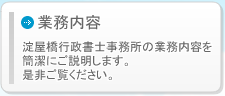 業務内容

淀屋橋行政書士事務所の業務内容を簡潔にご説明します。
是非ご覧ください。